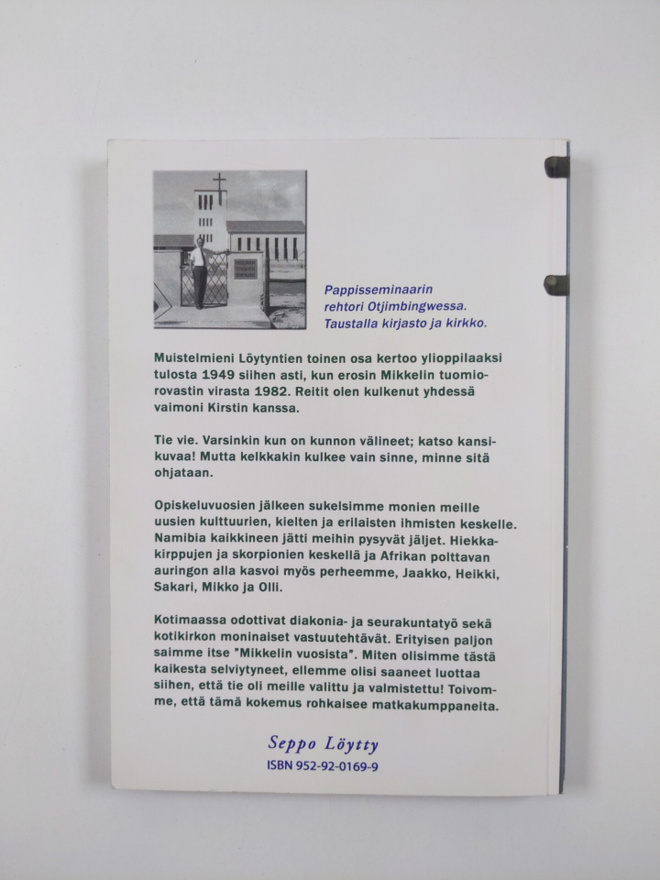 Pappisseminaarin rehtori Otjimbingwessa. Taustalla kirjasto ja kirkko.

Muistelmieni Löytyntien toinen osa kertoo ylioppilaaksi tulosta 1949 siihen asti, kun erosin Mikkelin tuomiorovastin virasta 1982. Reitit olen kulkenut yhdessä vaimoni Kirstin kanssa.

Tie vie. Varsinkin kun on kunnon välineet; katso kansikuvaa! Mutta kelkkakin kulkee vain sinne, minne sitä ohjataan.

Opiskeluvuosien jälkeen sukelsimme monien meille uusien kulttuurien, kielten ja erilaisten ihmisten keskelle. Namibia kaikkineen jätti meihin pysyvät jäljet. Hiekkakirppujen ja skorpionien keskellä ja Afrikan polttavan auringon alla kasvoi myös perheemme, Jaakko, Heikki, Sakari, Mikko ja Olli.

Kotimaassa odottivat diakonia- ja seurakuntatyö sekä kotikirkon moninaiset vastuutehtävät. Erityisen paljon saimme itse "Mikkelin vuosista". Miten olisimme tästä kaikesta selviytyneet, ellemme olisi saaneet luottaa siihen, että tie oli meille valittu ja valmistettu! Toivomme, että tämä kokemus rohkaisee matkakumppaneita.

Seppo Löytty
ISBN 952-92-0169-9